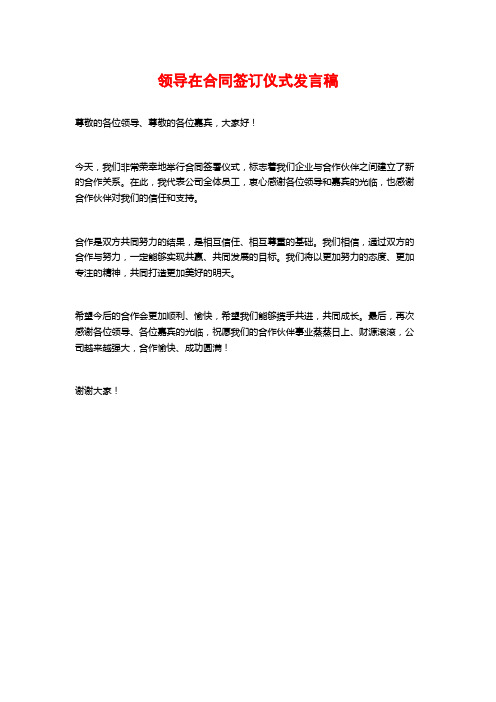 领导在合同签订仪式发言稿

尊敬的各位领导、尊敬的各位嘉宾，大家好！

今天，我们非常荣幸地举行合同签署仪式，标志着我们企业与合作伙伴之间建立了新的合作关系。在此，我代表公司全体员工，衷心感谢各位领导和嘉宾的光临，也感谢合作伙伴对我们的信任和支持。

合作是双方共同努力的结果，是相互信任、相互尊重的基础。我们相信，通过双方的合作与努力，一定能够实现共赢、共同发展的目标。我们将以更加努力的态度、更加专注的精神，共同打造更加美好的明天。

希望今后的合作会更加顺利、愉快，希望我们能够携手共进，共同成长。最后，再次感谢各位领导、各位嘉宾的光临，祝愿我们的合作伙伴事业蒸蒸日上、财源滚滚，公司越来越强大，合作愉快、成功圆满！

谢谢大家！